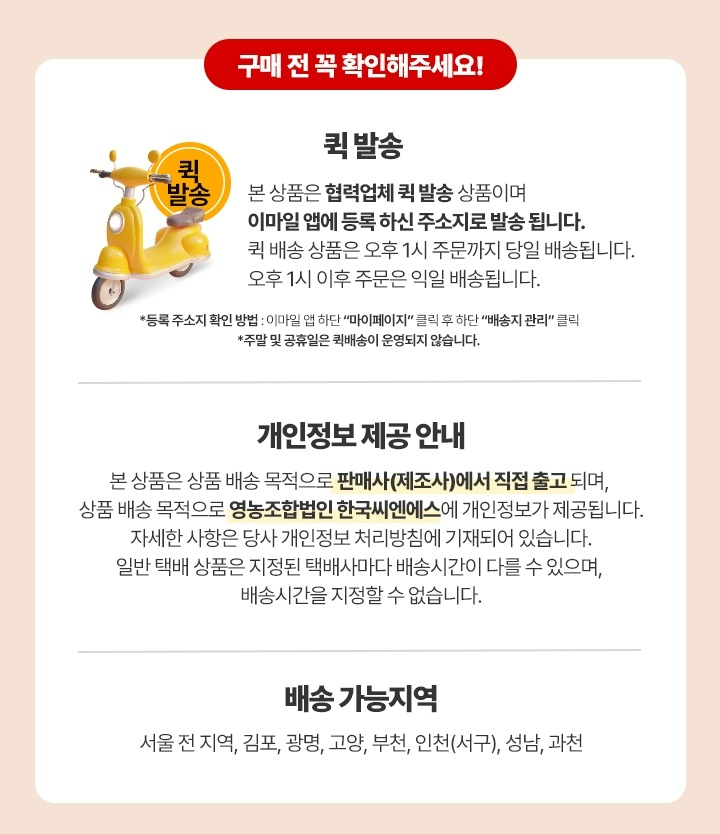 구매 전 꼭 확인해주세요!

퀵 발송

퀵 발송

본 상품은 협력업체 퀵 발송 상품이며
이마일 앱에 등록 하신 주소지로 발송 됩니다.
퀵 배송 상품은 오후 1시 주문까지 당일 배송됩니다.
오후 1시 이후 주문은 익일 배송됩니다.

*등록 주소지 확인 방법 : 이마일 앱 하단 "마이페이지" 클릭 후 하단 "배송지 관리" 클릭
*주말 및 공휴일은 퀵배송이 운영되지 않습니다.

개인정보 제공 안내

본 상품은 상품 배송 목적으로 판매사(제조사)에서 직접 출고 되며,
상품 배송 목적으로 영농조합법인 한국씨엔에스에 개인정보가 제공됩니다.
자세한 사항은 당사 개인정보 처리방침에 기재되어 있습니다.
일반 택배 상품은 지정된 택배사마다 배송시간이 다를 수 있으며,
배송시간을 지정할 수 없습니다.

배송 가능지역

서울 전 지역, 김포, 광명, 고양, 부천, 인천(서구), 성남, 과천